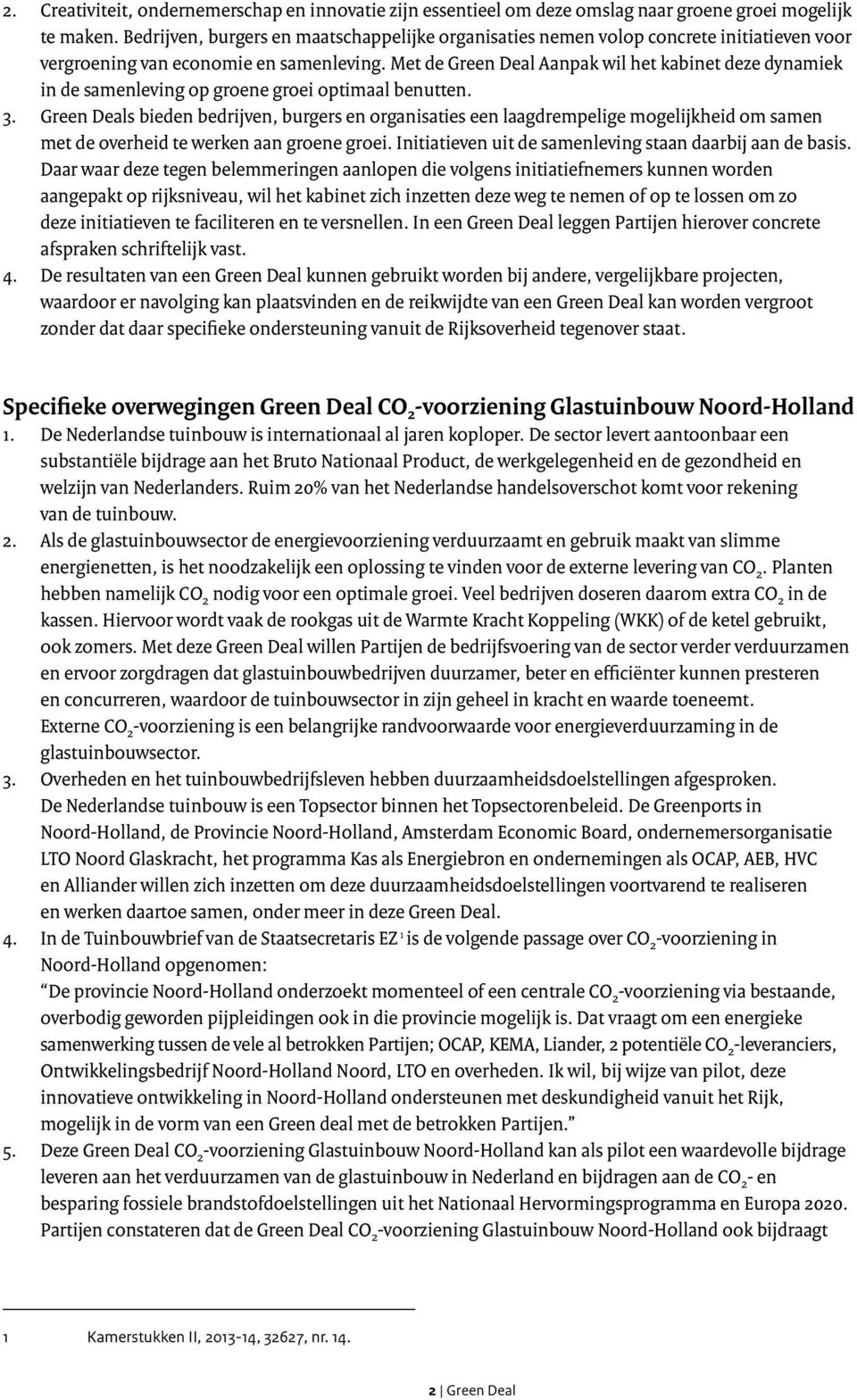 2. Creativiteit, ondernemerschap en innovatie zijn essentieel om deze omslag naar groene groei mogelijk te maken. Bedrijven, burgers en maatschappelijke organisaties nemen volop concrete initiatieven voor vergroening van economie en samenleving. Met de Green Deal Aanpak wil het kabinet deze dynamiek in de samenleving op groene groei optimaal benutten.
3. Green Deals bieden bedrijven, burgers en organisaties een laagdrempelige mogelijkheid om samen met de overheid te werken aan groene groei. Initiatieven uit de samenleving staan daarbij aan de basis. Daar waar deze tegen belemmeringen aanlopen die volgens initiatiefnemers kunnen worden aangepakt op rijksniveau, wil het kabinet zich inzetten deze weg te nemen of op te lossen om zo deze initiatieven te faciliteren en te versnellen. In een Green Deal leggen Partijen hierover concrete afspraken schriftelijk vast.
4. De resultaten van een Green Deal kunnen gebruikt worden bij andere, vergelijkbare projecten, waardoor er navolging kan plaatsvinden en de reikwijdte van een Green Deal kan worden vergroot zonder dat daar specifieke ondersteuning vanuit de Rijksoverheid tegenover staat.

Specifieke overwegingen Green Deal $CO_2$-voorziening Glastuinbouw Noord-Holland
1. De Nederlandse tuinbouw is internationaal al jaren koploper. De sector levert aantoonbaar een substantiële bijdrage aan het Bruto Nationaal Product, de werkgelegenheid en de gezondheid en welzijn van Nederlanders. Ruim 20% van het Nederlandse handelsoverschot komt voor rekening van de tuinbouw.
2. Als de glastuinbouwsector de energievoorziening verduurzaamt en gebruik maakt van slimme energienetten, is het noodzakelijk een oplossing te vinden voor de externe levering van $CO_2$. Planten hebben namelijk $CO_2$ nodig voor een optimale groei. Veel bedrijven doseren daarom extra $CO_2$ in de kassen. Hiervoor wordt vaak de rookgas uit de Warmte Kracht Koppeling (WKK) of de ketel gebruikt, ook zomers. Met deze Green Deal willen Partijen de bedrijfsvoering van de sector verder verduurzamen en ervoor zorgdragen dat glastuinbouwbedrijven duurzamer, beter en efficiënter kunnen presteren en concurreren, waardoor de tuinbouwsector in zijn geheel in kracht en waarde toeneemt. Externe $CO_2$-voorziening is een belangrijke randvoorwaarde voor energieverduurzaming in de glastuinbouwsector.
3. Overheden en het tuinbouwbedrijfsleven hebben duurzaamheidsdoelstellingen afgesproken. De Nederlandse tuinbouw is een Topsector binnen het Topsectorenbeleid. De Greenports in Noord-Holland, de Provincie Noord-Holland, Amsterdam Economic Board, ondernemersorganisatie LTO Noord Glaskracht, het programma Kas als Energiebron en ondernemingen als OCAP, AEB, HVC en Alliander willen zich inzetten om deze duurzaamheidsdoelstellingen voortvarend te realiseren en werken daartoe samen, onder meer in deze Green Deal.
4. In de Tuinbouwbrief van de Staatsecretaris EZ $^1$ is de volgende passage over $CO_2$-voorziening in Noord-Holland opgenomen:
“De provincie Noord-Holland onderzoekt momenteel of een centrale $CO_2$-voorziening via bestaande, overbodig geworden pijpleidingen ook in die provincie mogelijk is. Dat vraagt om een energieke samenwerking tussen de vele al betrokken Partijen; OCAP, KEMA, Liander, 2 potentiële $CO_2$-leveranciers, Ontwikkelingsbedrijf Noord-Holland Noord, LTO en overheden. Ik wil, bij wijze van pilot, deze innovatieve ontwikkeling in Noord-Holland ondersteunen met deskundigheid vanuit het Rijk, mogelijk in de vorm van een Green deal met de betrokken Partijen.”
5. Deze Green Deal $CO_2$-voorziening Glastuinbouw Noord-Holland kan als pilot een waardevolle bijdrage leveren aan het verduurzamen van de glastuinbouw in Nederland en bijdragen aan de $CO_2$- en besparing fossiele brandstofdoelstellingen uit het Nationaal Hervormingsprogramma en Europa 2020. Partijen constateren dat de Green Deal $CO_2$-voorziening Glastuinbouw Noord-Holland ook bijdraagt

1 Kamerstukken II, 2013-14, 32627, nr. 14.

2 | Green Deal